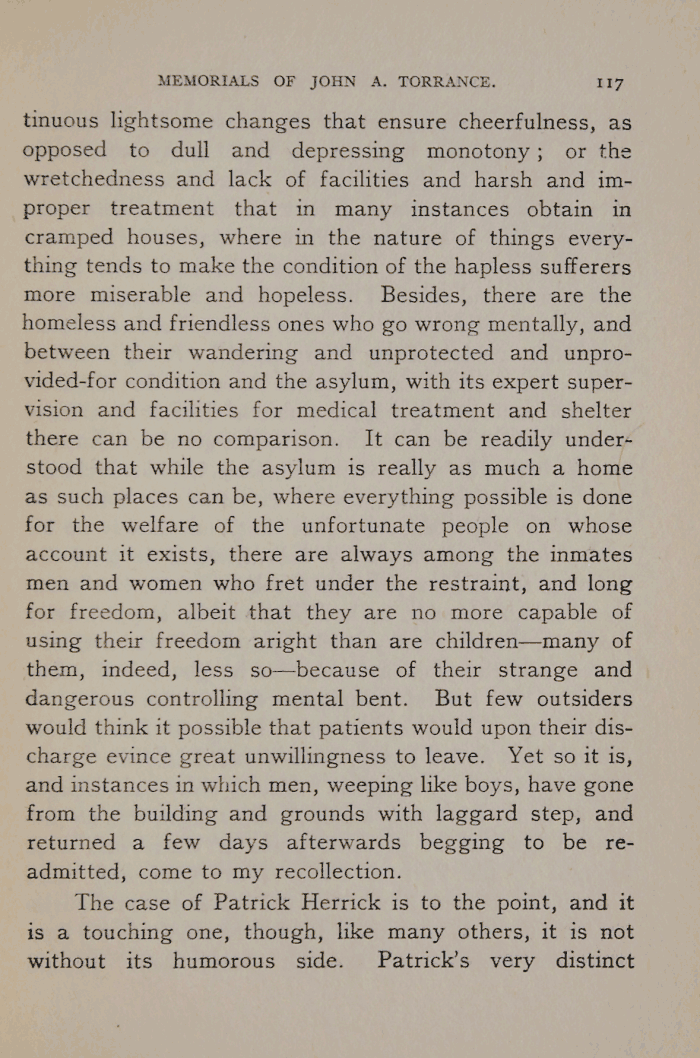 MEMORIALS OF JOHN A. TORRANCE. 117

tinuous lightsome changes that ensure cheerfulness, as opposed to dull and depressing monotony; or the wretchedness and lack of facilities and harsh and improper treatment that in many instances obtain in cramped houses, where in the nature of things everything tends to make the condition of the hapless sufferers more miserable and hopeless. Besides, there are the homeless and friendless ones who go wrong mentally, and between their wandering and unprotected and unprovided-for condition and the asylum, with its expert supervision and facilities for medical treatment and shelter there can be no comparison. It can be readily understood that while the asylum is really as much a home as such places can be, where everything possible is done for the welfare of the unfortunate people on whose account it exists, there are always among the inmates men and women who fret under the restraint, and long for freedom, albeit that they are no more capable of using their freedom aright than are children—many of them, indeed, less so—because of their strange and dangerous controlling mental bent. But few outsiders would think it possible that patients would upon their discharge evince great unwillingness to leave. Yet so it is, and instances in which men, weeping like boys, have gone from the building and grounds with laggard step, and returned a few days afterwards begging to be readmitted, come to my recollection.

The case of Patrick Herrick is to the point, and it is a touching one, though, like many others, it is not without its humorous side. Patrick's very distinct